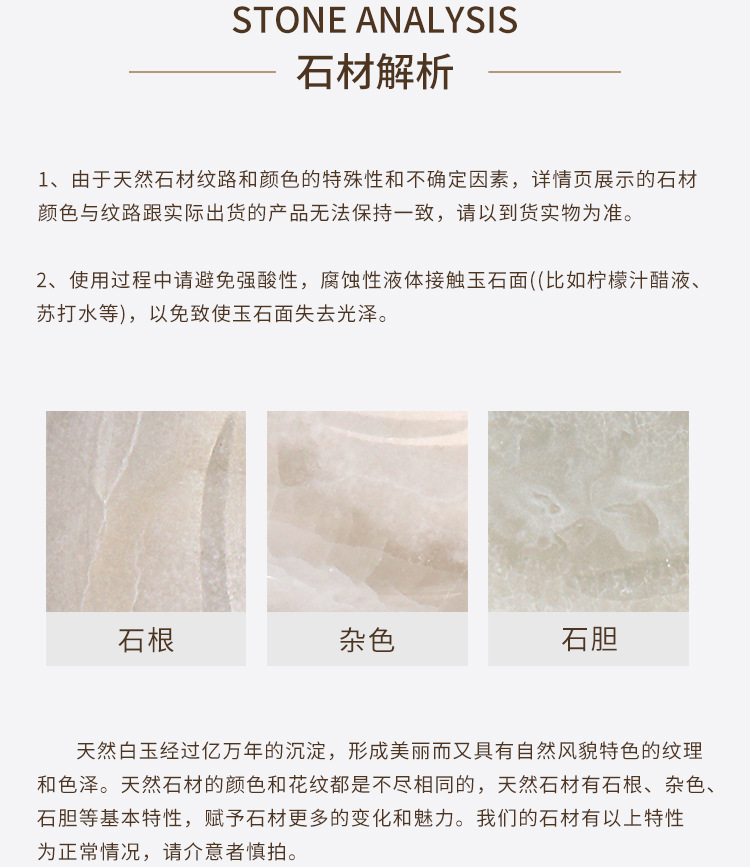 STONE ANALYSIS

石材解析

1、由于天然石材纹路和颜色的特殊性和不确定因素，详情页展示的石材颜色与纹路跟实际出货的产品无法保持一致，请以到货实物为准。

2、使用过程中请避免强酸性，腐蚀性液体接触玉石面((比如柠檬汁醋液、苏打水等)，以免致使玉石面失去光泽。

石根

杂色

石胆

天然白玉经过亿万年的沉淀，形成美丽而又具有自然风貌特色的纹理和色泽。天然石材的颜色和花纹都是不尽相同的，天然石材有石根、杂色、石胆等基本特性，赋予石材更多的变化和魅力。我们的石材有以上特性为正常情况，请介意者慎拍。